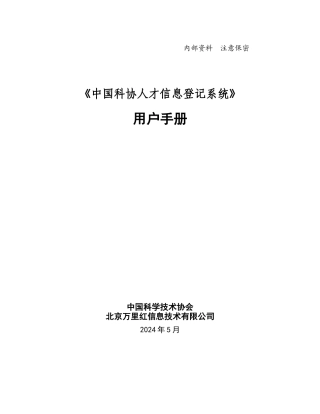 内部资料　注意保密

《中国科协人才信息登记系统》

用户手册

中国科学技术协会
北京万里红信息技术有限公司
2024 年 5 月